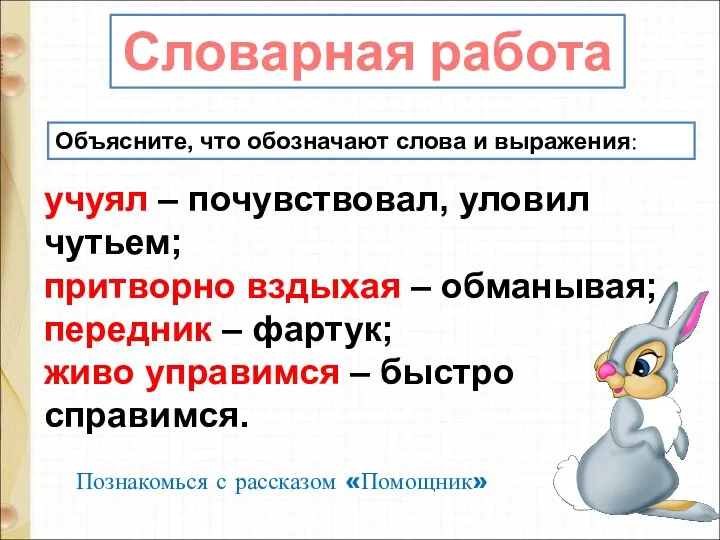 Словарная работа

Объясните, что обозначают слова и выражения:

учуял – почувствовал, уловил чутьем;
притворно вздыхая – обманывая;
передник – фартук;
живо управимся – быстро справимся.

Познакомься с рассказом «Помощник»